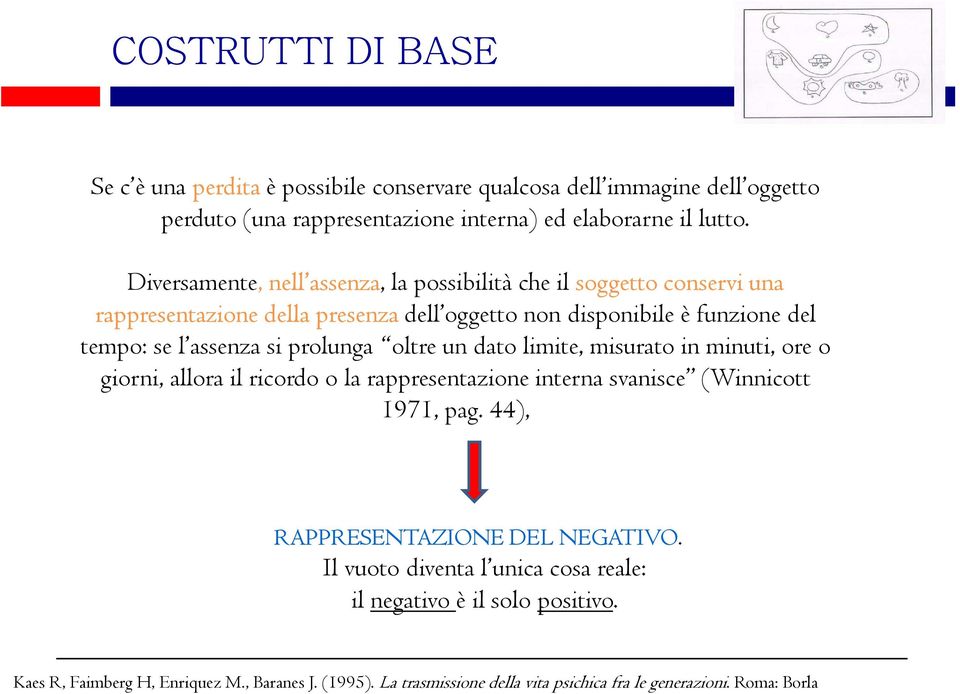 COSTRUTTI DI BASE

Se c'è una perdita è possibile conservare qualcosa dell'immagine dell'oggetto perduto (una rappresentazione interna) ed elaborarne il lutto.

Diversamente, nell'assenza, la possibilità che il soggetto conservi una rappresentazione della presenza dell'oggetto non disponibile è funzione del tempo: se l'assenza si prolunga "oltre un dato limite, misurato in minuti, ore o giorni, allora il ricordo o la rappresentazione interna svanisce" (Winnicott 1971, pag. 44),

RAPPRESENTAZIONE DEL NEGATIVO.
Il vuoto diventa l'unica cosa reale:
il negativo è il solo positivo.

Kaes R, Faimberg H, Enriquez M., Baranes J. (1995). La trasmissione della vita psichica fra le generazioni. Roma: Borla